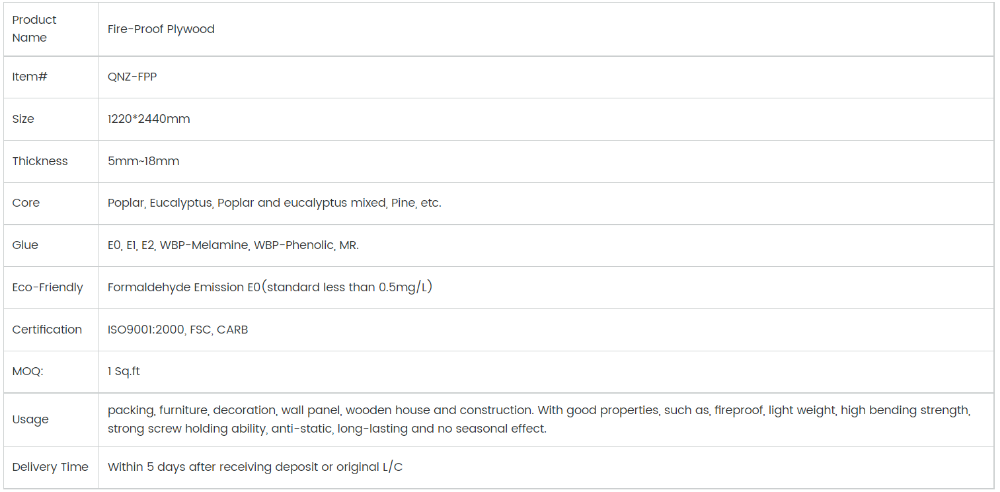 | Product Name | Fire-Proof Plywood |
|---|---|
| Item# | QNZ-FPP |
| Size | 1220*2440mm |
| Thickness | 5mm~18mm |
| Core | Poplar, Eucalyptus, Poplar and eucalyptus mixed, Pine, etc. |
| Glue | E0, E1, E2, WBP-Melamine, WBP-Phenolic, MR. |
| Eco-Friendly | Formaldehyde Emission E0(standard less than 0.5mg/L) |
| Certification | ISO9001:2000, FSC, CARB |
| MOQ: | 1 Sq.ft |
| Usage | packing, furniture, decoration, wall panel, wooden house and construction. With good properties, such as, fireproof, light weight, high bending strength, strong screw holding ability, anti-static, long-lasting and no seasonal effect. |
| Delivery Time | Within 5 days after receiving deposit or original L/C |